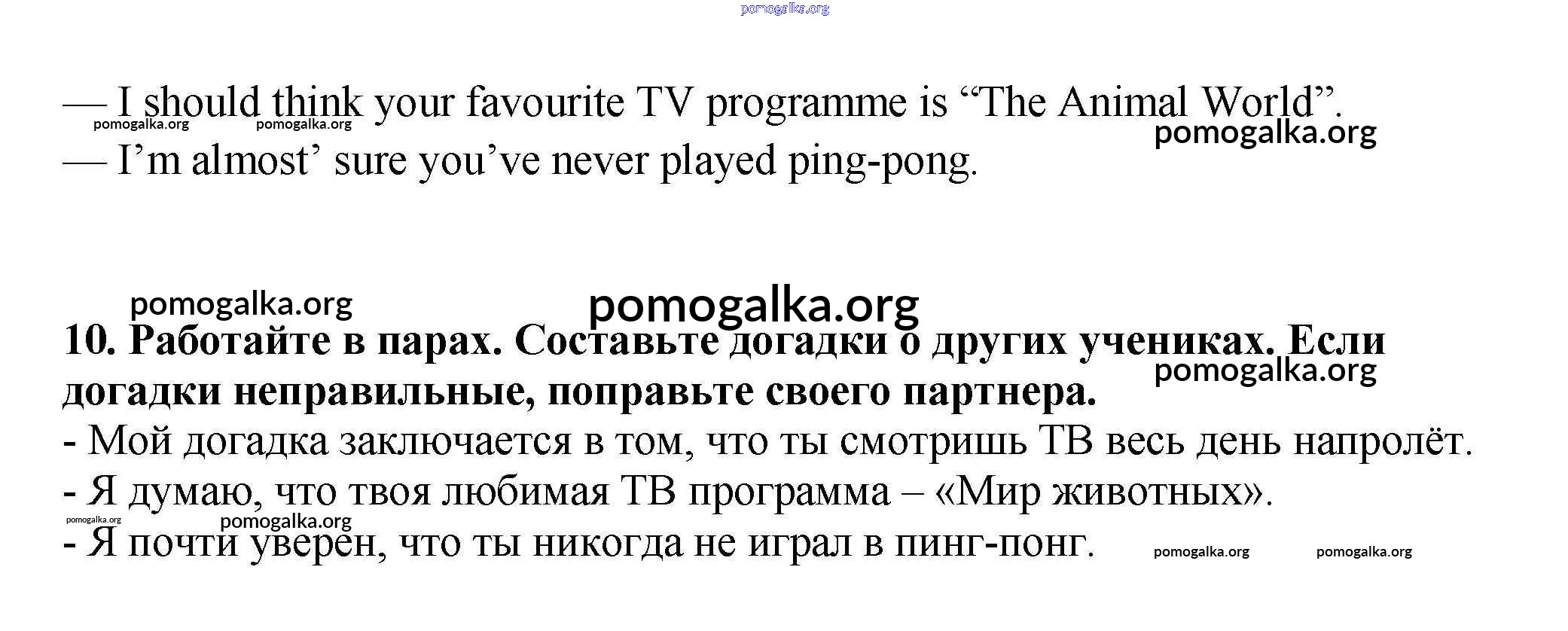 — I should think your favourite TV programme is "The Animal World".

— I'm almost' sure you've never played ping-pong.

10. Работайте в парах. Составьте догадки о других учениках. Если догадки неправильные, поправьте своего партнера.

- Мой догадка заключается в том, что ты смотришь ТВ весь день напролёт.

- Я думаю, что твоя любимая ТВ программа – «Мир животных».

- Я почти уверен, что ты никогда не играл в пинг-понг.

pomogalka.org